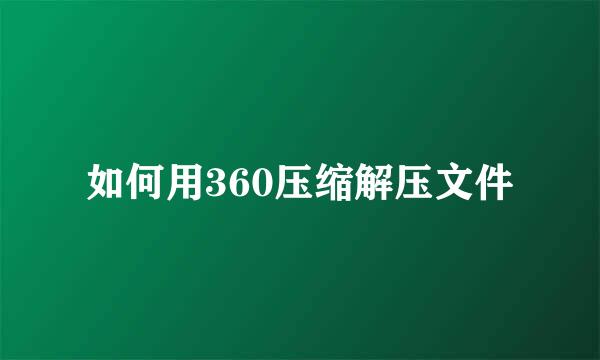 如何用360压缩解压文件